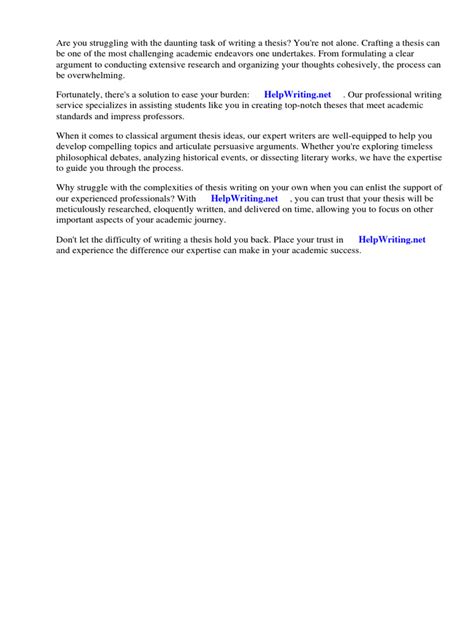 Are you struggling with the daunting task of writing a thesis? You're not alone. Crafting a thesis can be one of the most challenging academic endeavors one undertakes. From formulating a clear argument to conducting extensive research and organizing your thoughts cohesively, the process can be overwhelming.

Fortunately, there's a solution to ease your burden: HelpWriting.net . Our professional writing service specializes in assisting students like you in creating top-notch theses that meet academic standards and impress professors.

When it comes to classical argument thesis ideas, our expert writers are well-equipped to help you develop compelling topics and articulate persuasive arguments. Whether you're exploring timeless philosophical debates, analyzing historical events, or dissecting literary works, we have the expertise to guide you through the process.

Why struggle with the complexities of thesis writing on your own when you can enlist the support of our experienced professionals? With HelpWriting.net , you can trust that your thesis will be meticulously researched, eloquently written, and delivered on time, allowing you to focus on other important aspects of your academic journey.

Don't let the difficulty of writing a thesis hold you back. Place your trust in HelpWriting.net and experience the difference our expertise can make in your academic success.